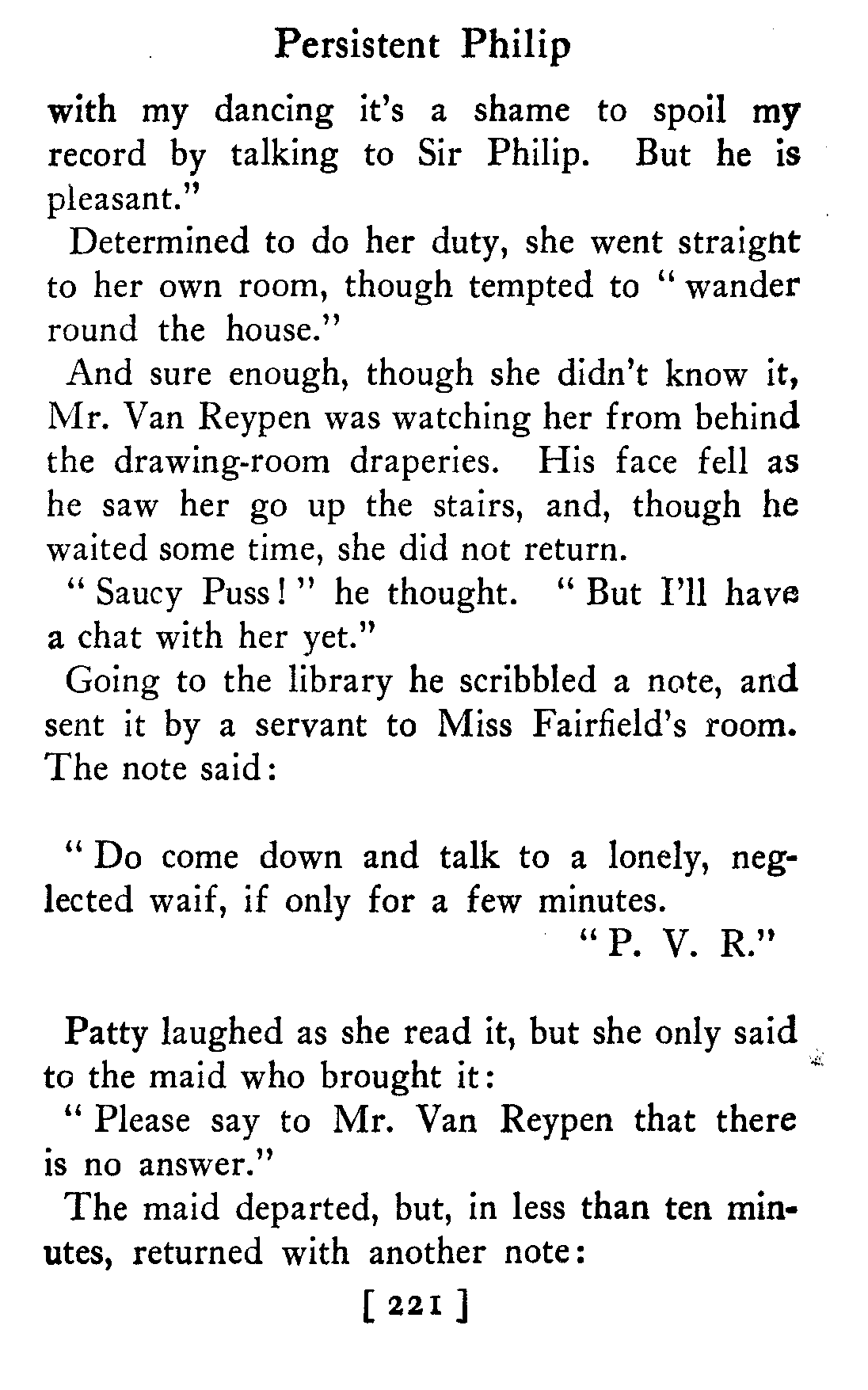 Persistent Philip

with my dancing it's a shame to spoil my record by talking to Sir Philip. But he is pleasant."

Determined to do her duty, she went straight to her own room, though tempted to "wander round the house."

And sure enough, though she didn't know it, Mr. Van Reypen was watching her from behind the drawing-room draperies. His face fell as he saw her go up the stairs, and, though he waited some time, she did not return.

"Saucy Puss!" he thought. "But I'll have a chat with her yet."

Going to the library he scribbled a note, and sent it by a servant to Miss Fairfield's room. The note said:

"Do come down and talk to a lonely, neglected waif, if only for a few minutes.
"P. V. R."

Patty laughed as she read it, but she only said to the maid who brought it:

"Please say to Mr. Van Reypen that there is no answer."

The maid departed, but, in less than ten minutes, returned with another note:

[ 221 ]